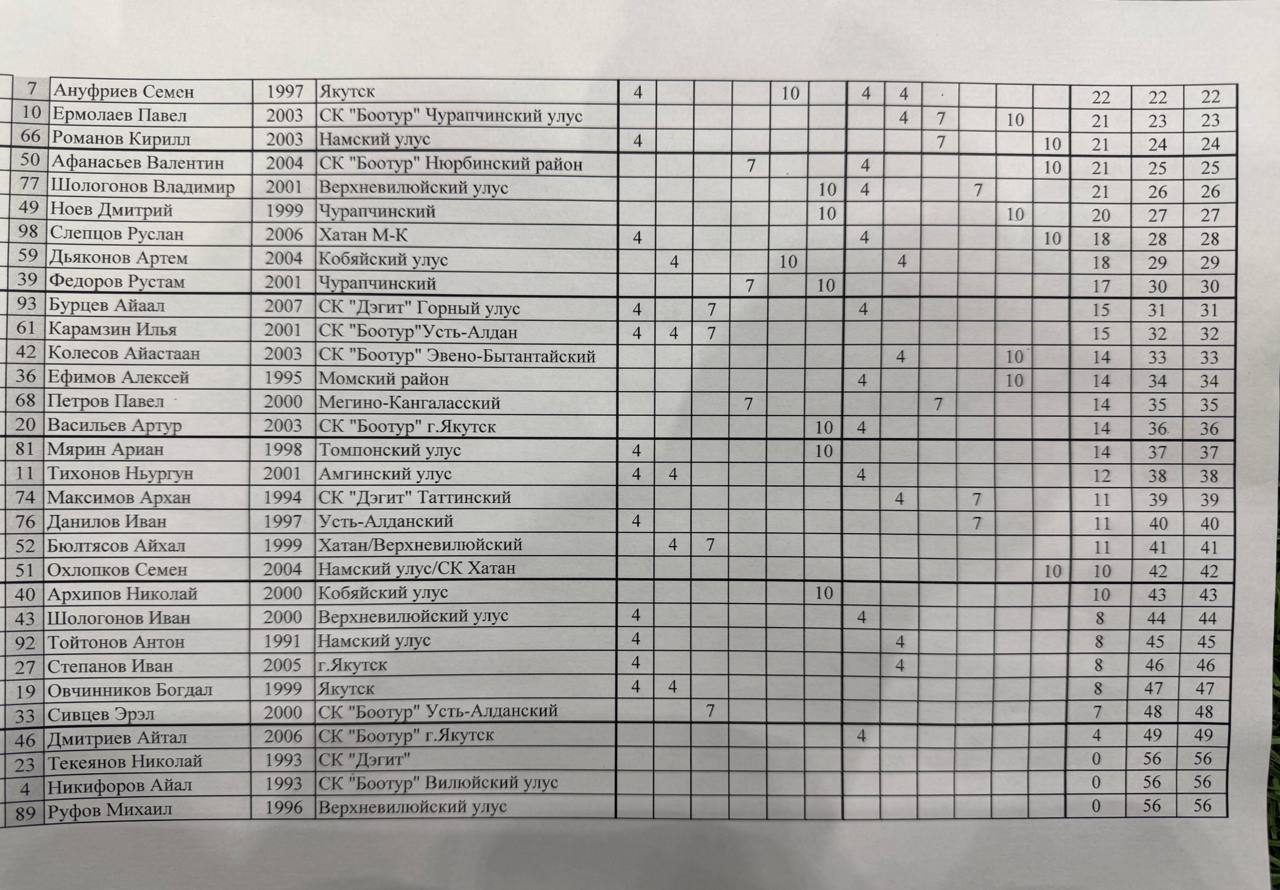 | 7 | Ануфриев Семен | 1997 | Якутск | 4 | | | | 10 | | 4 | 4 | | | | | 22 | 22 | 22 |
|---|---|---|---|---|---|---|---|---|---|---|---|---|---|---|---|---|---|---|
| 10 | Ермолаев Павел | 2003 | СК "Боотур" Чурапчинский улус | | | | | | | | 4 | 7 | | 10 | | 21 | 23 | 23 |
| 66 | Романов Кирилл | 2003 | Намский улус | 4 | | | | | | | | 7 | | | 10 | 21 | 24 | 24 |
| 50 | Афанасьев Валентин | 2004 | СК "Боотур" Нюрбинский район | | | | 7 | | | 4 | | | | | 10 | 21 | 25 | 25 |
| 77 | Шологонов Владимир | 2001 | Верхневилюйский улус | | | | | | 10 | 4 | | | 7 | | | 21 | 26 | 26 |
| 49 | Ноев Дмитрий | 1999 | Чурапчинский | | | | | | 10 | | | | | 10 | | 20 | 27 | 27 |
| 98 | Слепцов Руслан | 2006 | Хатан М-К | 4 | | | | | | 4 | | | | | 10 | 18 | 28 | 28 |
| 59 | Дьяконов Артем | 2004 | Кобяйский улус | | 4 | | | 10 | | | 4 | | | | | 18 | 29 | 29 |
| 39 | Федоров Рустам | 2001 | Чурапчинский | | | | 7 | | 10 | | | | | | | 17 | 30 | 30 |
| 93 | Бурцев Айаал | 2007 | СК "Дэгит" Горный улус | 4 | | 7 | | | | 4 | | | | | | 15 | 31 | 31 |
| 61 | Карамзин Илья | 2001 | СК "Боотур"Усть-Алдан | 4 | 4 | 7 | | | | | | | | | | 15 | 32 | 32 |
| 42 | Колесов Айастаан | 2003 | СК "Боотур" Эвено-Бытантайский | | | | | | | | 4 | | | 10 | | 14 | 33 | 33 |
| 36 | Ефимов Алексей | 1995 | Момский район | | | | | | | 4 | | | | 10 | | 14 | 34 | 34 |
| 68 | Петров Павел | 2000 | Мегино-Кангаласский | | | | 7 | | | | | 7 | | | | 14 | 35 | 35 |
| 20 | Васильев Артур | 2003 | СК "Боотур" г.Якутск | | | | | | 10 | 4 | | | | | | 14 | 36 | 36 |
| 81 | Мярин Ариан | 1998 | Томпонский улус | 4 | | | | | 10 | | | | | | | 14 | 37 | 37 |
| 11 | Тихонов Ньургун | 2001 | Амгинский улус | 4 | 4 | | | | | 4 | | | | | | 12 | 38 | 38 |
| 74 | Максимов Архан | 1994 | СК "Дэгит" Таттинский | | | | | | | | 4 | | 7 | | | 11 | 39 | 39 |
| 76 | Данилов Иван | 1997 | Усть-Алданский | 4 | | | | | | | | | 7 | | | 11 | 40 | 40 |
| 52 | Бюлтясов Айхал | 1999 | Хатан/Верхневилюйский | | 4 | 7 | | | | | | | | | | 11 | 41 | 41 |
| 51 | Охлопков Семен | 2004 | Намский улус/СК Хатан | | | | | | | | | | | | 10 | 10 | 42 | 42 |
| 40 | Архипов Николай | 2000 | Кобяйский улус | | | | | | 10 | | | | | | | 10 | 43 | 43 |
| 43 | Шологонов Иван | 2000 | Верхневилюйский улус | 4 | | | | | | 4 | | | | | | 8 | 44 | 44 |
| 92 | Тойтонов Антон | 1991 | Намский улус | 4 | | | | | | | 4 | | | | | 8 | 45 | 45 |
| 27 | Степанов Иван | 2005 | г.Якутск | 4 | | | | | | | 4 | | | | | 8 | 46 | 46 |
| 19 | Овчинников Богдал | 1999 | Якутск | 4 | 4 | | | | | | | | | | | 8 | 47 | 47 |
| 33 | Сивцев Эрэл | 2000 | СК "Боотур" Усть-Алданский | | | 7 | | | | | | | | | | 7 | 48 | 48 |
| 46 | Дмитриев Айтал | 2006 | СК "Боотур" г.Якутск | | | | | | | 4 | | | | | | 4 | 49 | 49 |
| 23 | Текеянов Николай | 1993 | СК "Дэгит" | | | | | | | | | | | | | 0 | 56 | 56 |
| 4 | Никифоров Айал | 1993 | СК "Боотур" Вилюйский улус | | | | | | | | | | | | | 0 | 56 | 56 |
| 89 | Руфов Михаил | 1996 | Верхневилюйский улус | | | | | | | | | | | | | 0 | 56 | 56 |